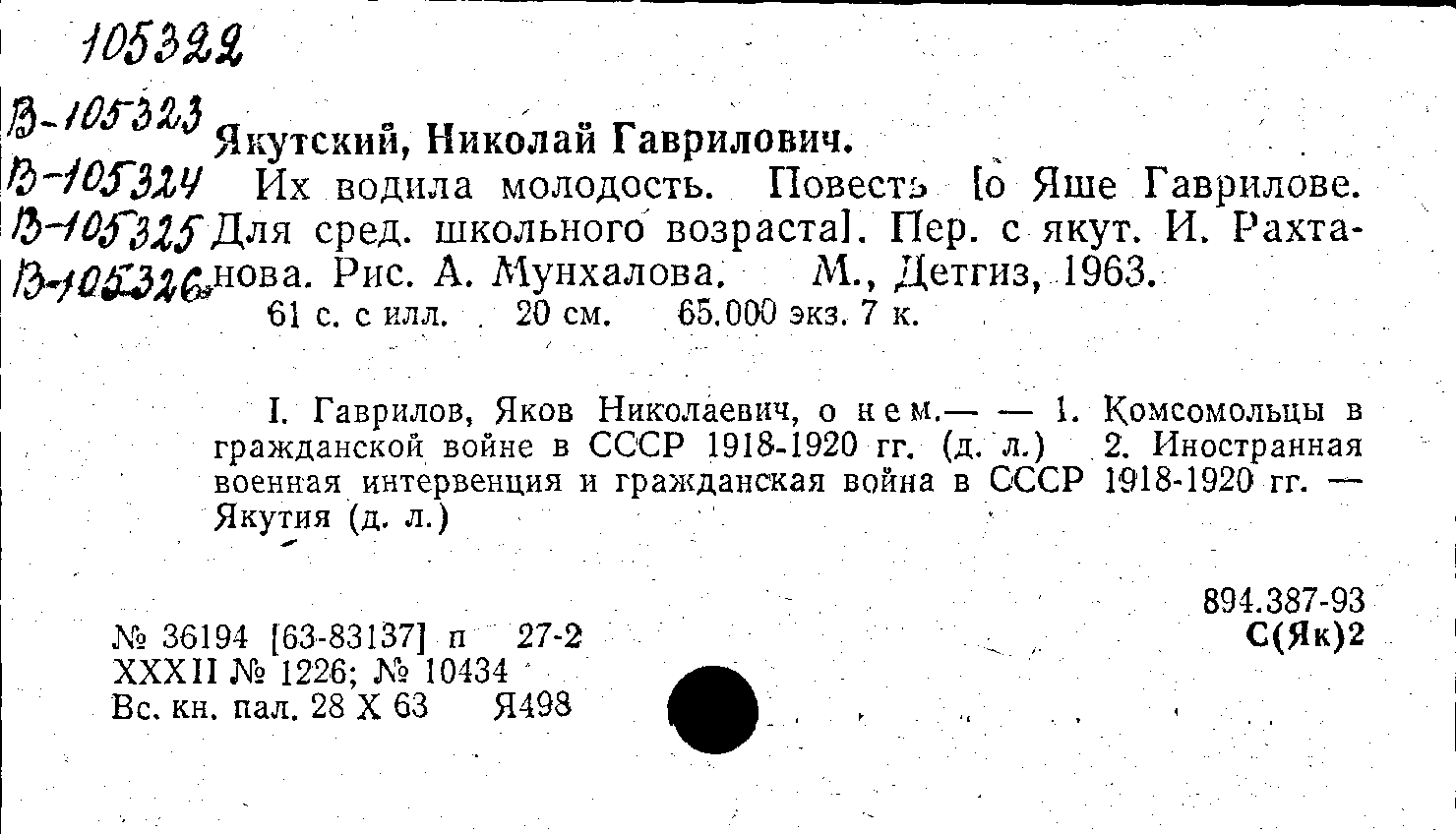 105322

В-105323

В-105324

В-105325

В-105326

Якутский, Николай Гаврилович.

Их водила молодость. Повесть [о Яше Гаврилове. Для сред. школьного возраста]. Пер. с якут. И. Рахтанова. Рис. А. Мунхалова. М., Детгиз, 1963.

61 с. с илл. 20 см. 65.000 экз. 7 к.

I. Гаврилов, Яков Николаевич, о нем.— — 1. Комсомольцы в гражданской войне в СССР 1918-1920 гг. (д. л.) 2. Иностранная военная интервенция и гражданская война в СССР 1918-1920 гг. — Якутия (д. л.)

894.387-93
С(Як)2

№ 36194 [63-83137] п 27-2
XXXII № 1226; № 10434
Вс. кн. пал. 28 X 63 Я498